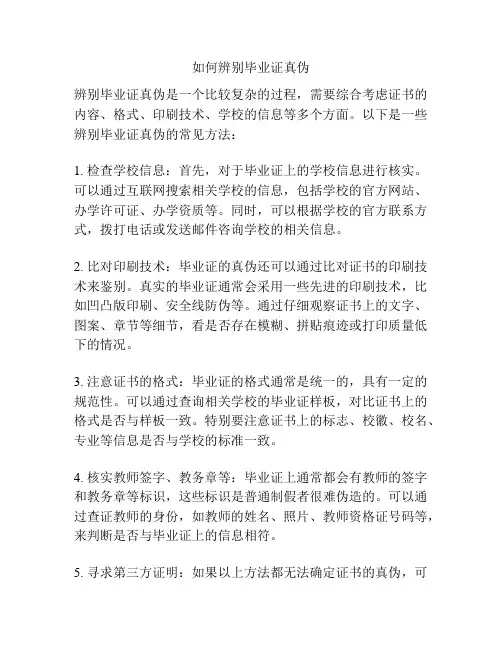 如何辨别毕业证真伪

辨别毕业证真伪是一个比较复杂的过程，需要综合考虑证书的内容、格式、印刷技术、学校的信息等多个方面。以下是一些辨别毕业证真伪的常见方法：

1. 检查学校信息：首先，对于毕业证上的学校信息进行核实。可以通过互联网搜索相关学校的信息，包括学校的官方网站、办学许可证、办学资质等。同时，可以根据学校的官方联系方式，拨打电话或发送邮件咨询学校的相关信息。

2. 比对印刷技术：毕业证的真伪还可以通过比对证书的印刷技术来鉴别。真实的毕业证通常会采用一些先进的印刷技术，比如凹凸版印刷、安全线防伪等。通过仔细观察证书上的文字、图案、章节等细节，看是否存在模糊、拼贴痕迹或打印质量低下的情况。

3. 注意证书的格式：毕业证的格式通常是统一的，具有一定的规范性。可以通过查询相关学校的毕业证样板，对比证书上的格式是否与样板一致。特别要注意证书上的标志、校徽、校名、专业等信息是否与学校的标准一致。

4. 核实教师签字、教务章等：毕业证上通常都会有教师的签字和教务章等标识，这些标识是普通制假者很难伪造的。可以通过查证教师的身份，如教师的姓名、照片、教师资格证号码等，来判断是否与毕业证上的信息相符。

5. 寻求第三方证明：如果以上方法都无法确定证书的真伪，可